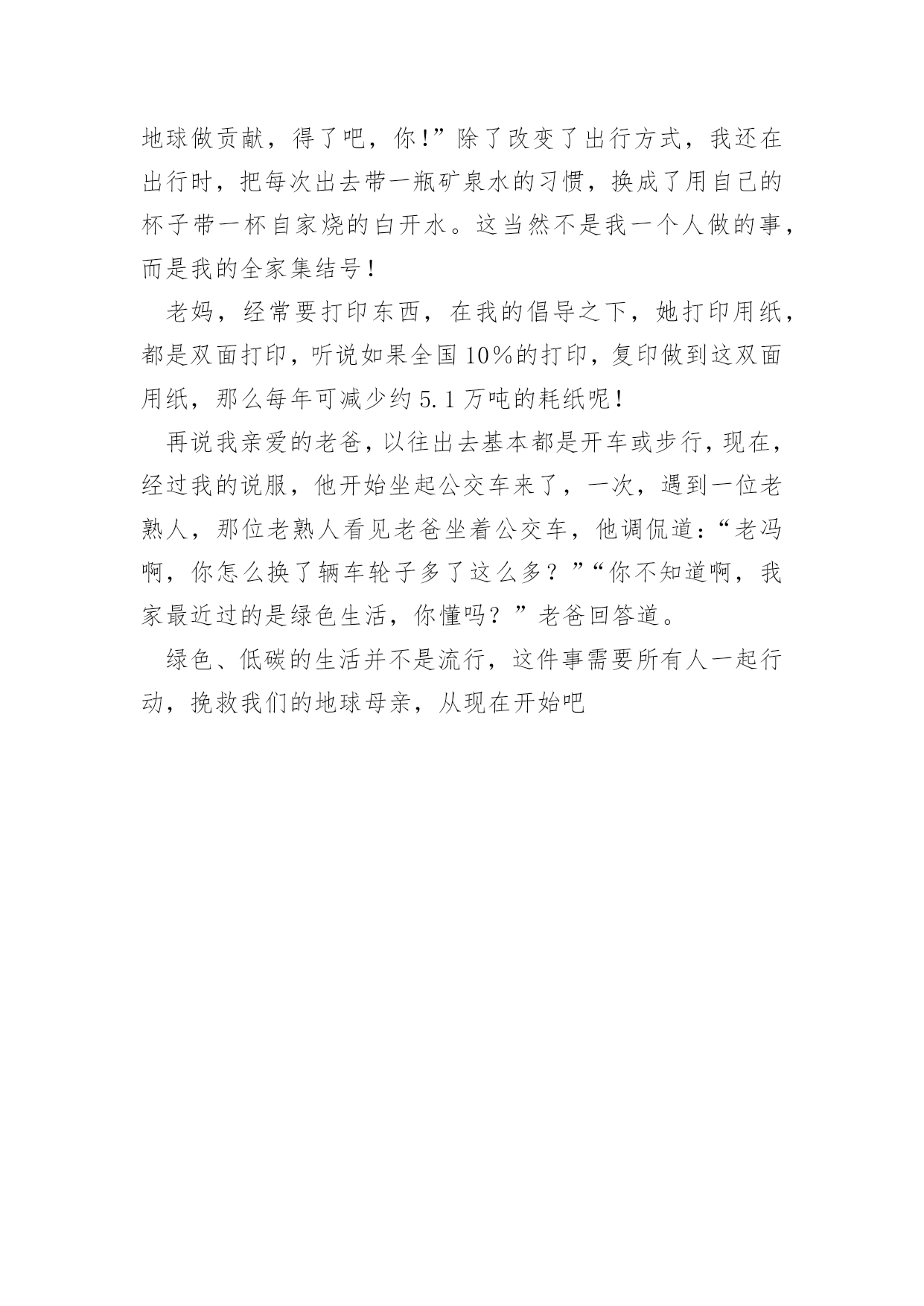 地球做贡献，得了吧，你!”除了改变了出行方式，我还在出行时，把每次出去带一瓶矿泉水的习惯，换成了用自己的杯子带一杯自家烧的白开水。这当然不是我一个人做的事，而是我的全家集结号！

老妈，经常要打印东西，在我的倡导之下，她打印用纸，都是双面打印，听说如果全国10%的打印，复印做到这双面用纸，那么每年可减少约5.1万吨的耗纸呢！

再说我亲爱的老爸，以往出去基本都是开车或步行，现在，经过我的说服，他开始坐起公交车来了，一次，遇到一位老熟人，那位老熟人看见老爸坐着公交车，他调侃道：“老冯啊，你怎么换了辆车轮子多了这么多？”“你不知道啊，我家最近过的是绿色生活，你懂吗？”老爸回答道。

绿色、低碳的生活并不是流行，这件事需要所有人一起行动，挽救我们的地球母亲，从现在开始吧